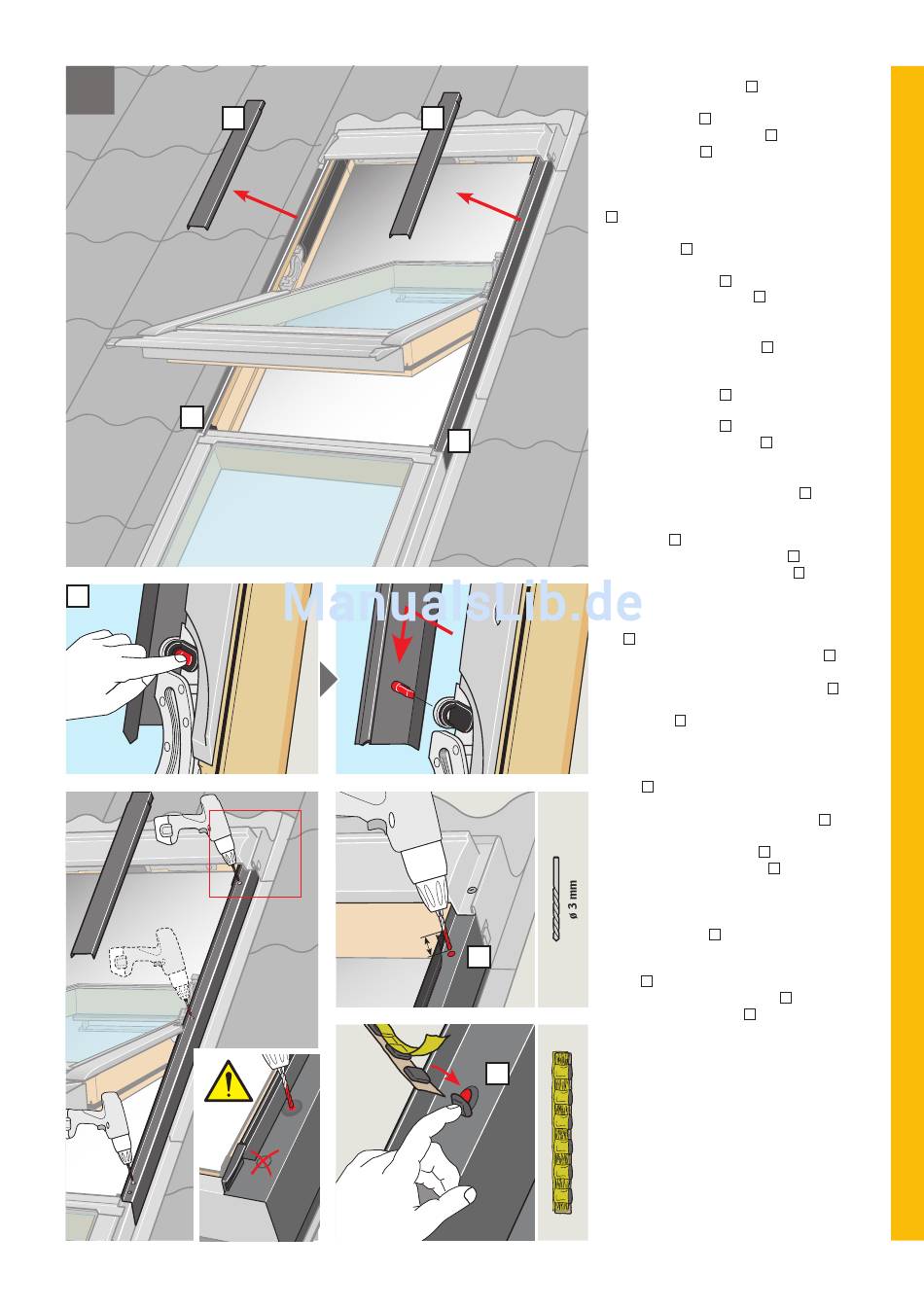 ManualsLib.de

ø 3 mm